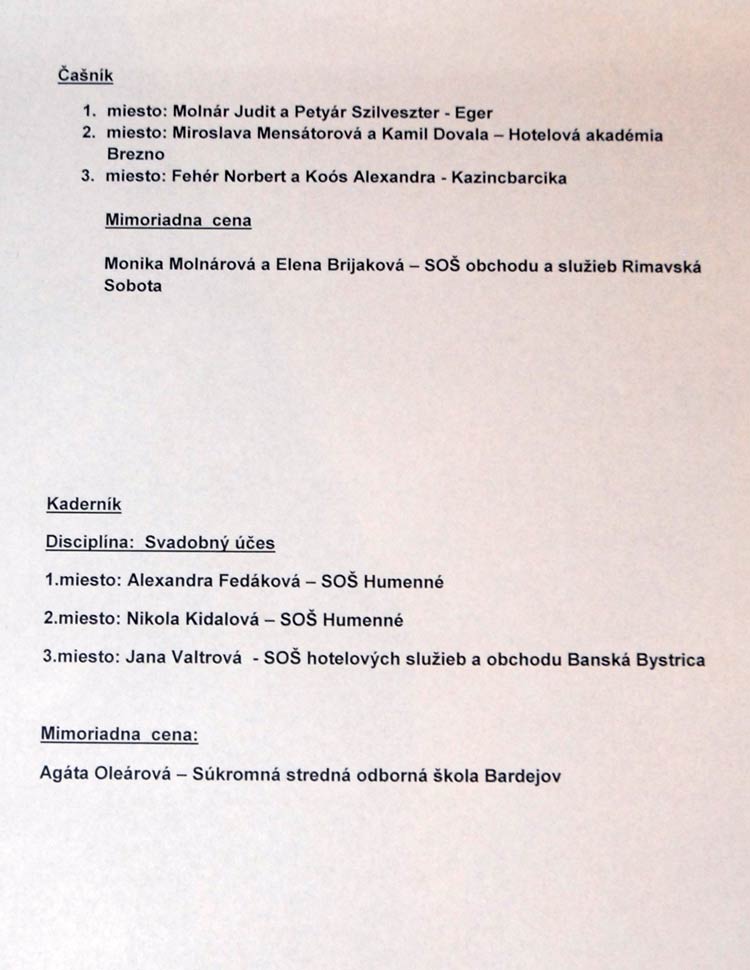 Čašník

1. miesto: Molnár Judit a Petyár Szilveszter - Eger
2. miesto: Miroslava Mensátorová a Kamil Dovala – Hotelová akadémia Brezno
3. miesto: Fehér Norbert a Koós Alexandra - Kazincbarcika

Mimoriadna cena

Monika Molnárová a Elena Brijaková – SOŠ obchodu a služieb Rimavská Sobota

Kaderník

Disciplína: Svadobný účes

1.miesto: Alexandra Fedáková – SOŠ Humenné

2.miesto: Nikola Kidalová – SOŠ Humenné

3.miesto: Jana Valtrová - SOŠ hotelových služieb a obchodu Banská Bystrica

Mimoriadna cena:

Agáta Oleárová – Súkromná stredná odborná škola Bardejov